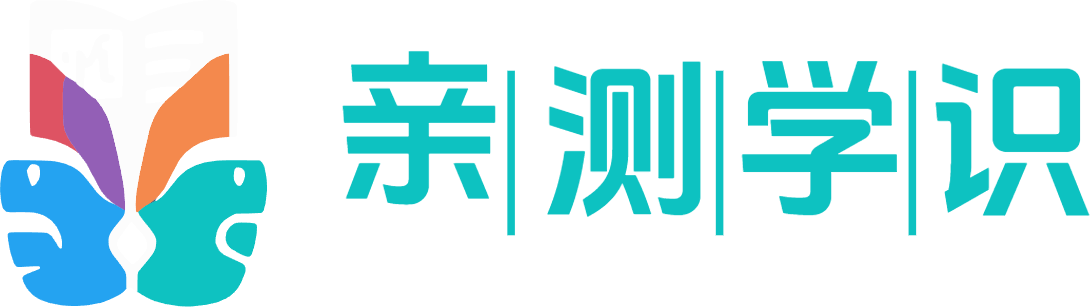 亲|测|学|识